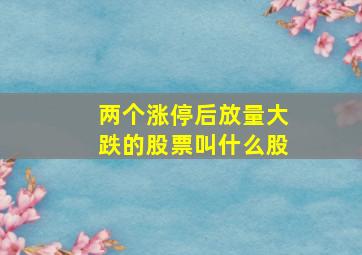 两个涨停后放量大跌的股票叫什么股